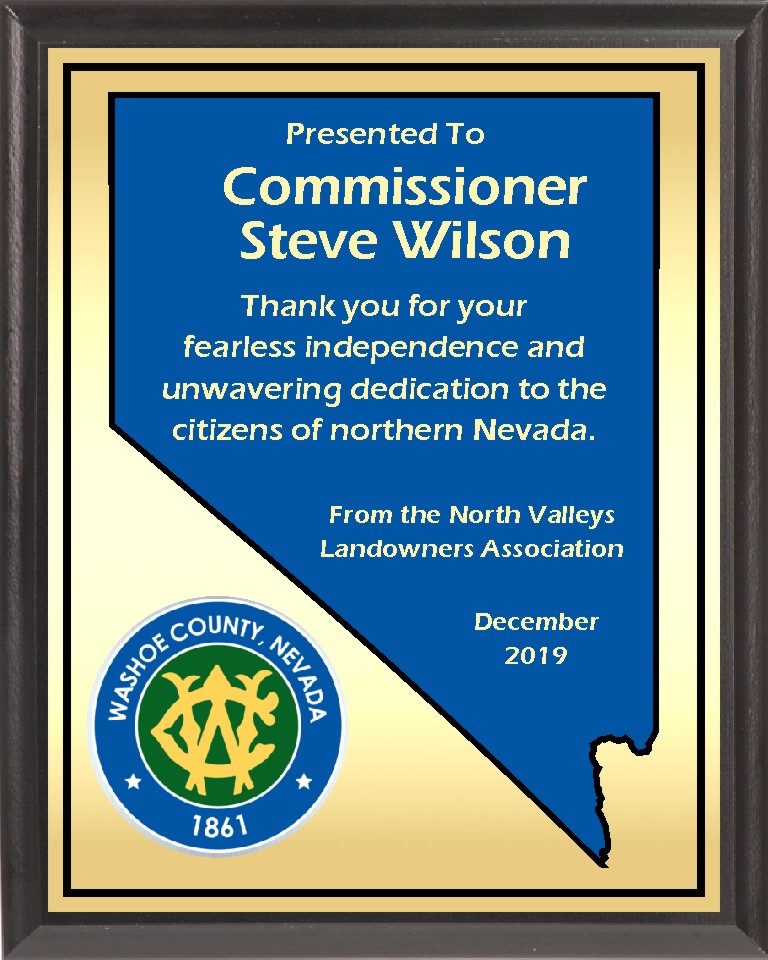 Presented To

Commissioner
Steve Wilson

Thank you for your fearless independence and unwavering dedication to the citizens of northern Nevada.

From the North Valleys Landowners Association

December
2019

WASHOE COUNTY, NEVADA
WC
1861